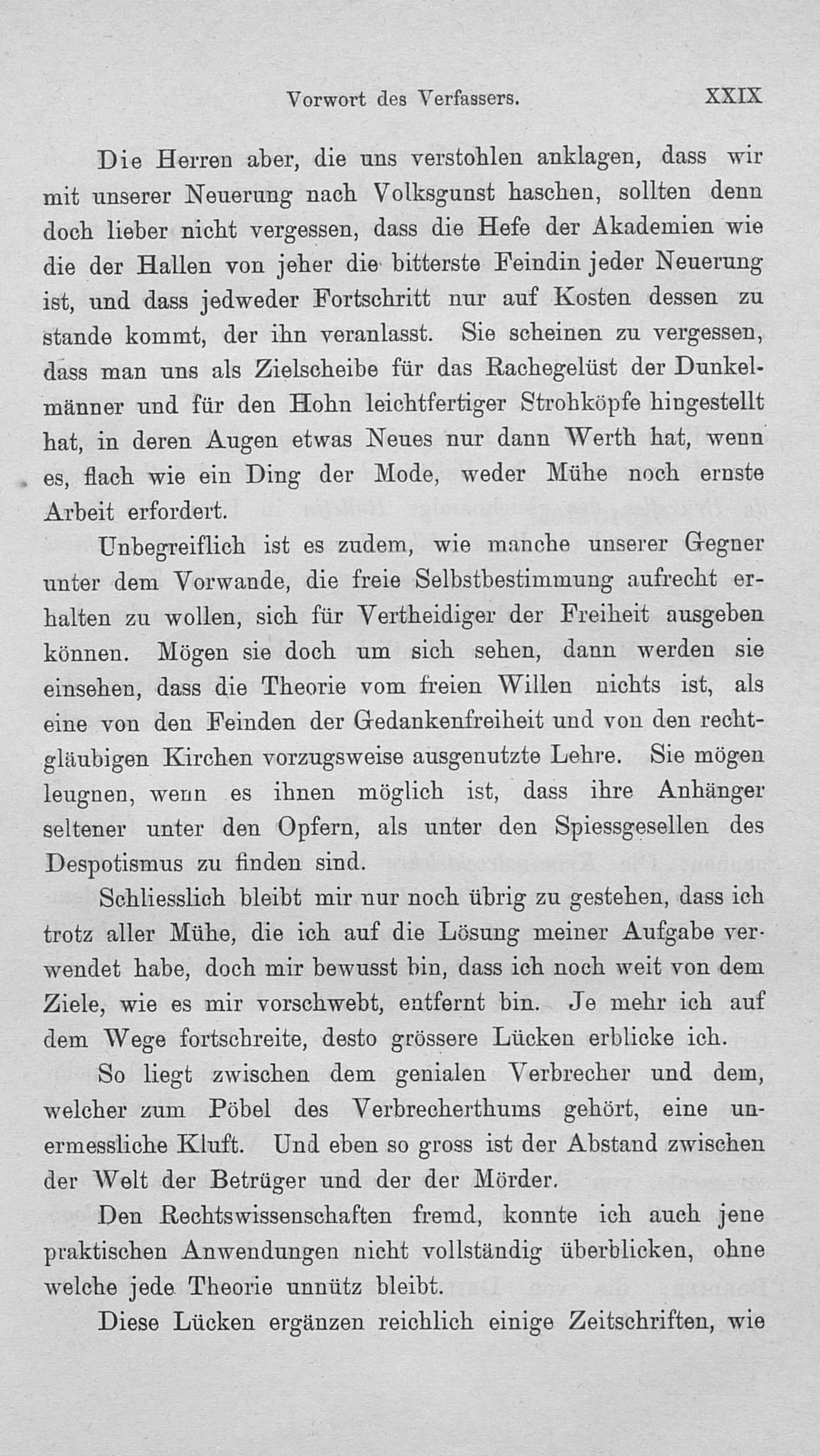 Vorwort des Verfassers. XXIX

Die Herren aber, die uns verstohlen anklagen, dass wir mit unserer Neuerung nach Volksgunst haschen, sollten denn doch lieber nicht vergessen, dass die Hefe der Akademien wie die der Hallen von jeher die bitterste Feindin jeder Neuerung ist, und dass jedweder Fortschritt nur auf Kosten dessen zu stande kommt, der ihn veranlasst. Sie scheinen zu vergessen, dass man uns als Zielscheibe für das Rachegelüst der Dunkelmänner und für den Hohn leichtfertiger Strohköpfe hingestellt hat, in deren Augen etwas Neues nur dann Werth hat, wenn es, flach wie ein Ding der Mode, weder Mühe noch ernste Arbeit erfordert.

Unbegreiflich ist es zudem, wie manche unserer Gegner unter dem Vorwande, die freie Selbstbestimmung aufrecht erhalten zu wollen, sich für Vertheidiger der Freiheit ausgeben können. Mögen sie doch um sich sehen, dann werden sie einsehen, dass die Theorie vom freien Willen nichts ist, als eine von den Feinden der Gedankenfreiheit und von den rechtgläubigen Kirchen vorzugsweise ausgenutzte Lehre. Sie mögen leugnen, wenn es ihnen möglich ist, dass ihre Anhänger seltener unter den Opfern, als unter den Spiessgesellen des Despotismus zu finden sind.

Schliesslich bleibt mir nur noch übrig zu gestehen, dass ich trotz aller Mühe, die ich auf die Lösung meiner Aufgabe verwendet habe, doch mir bewusst bin, dass ich noch weit von dem Ziele, wie es mir vorschwebt, entfernt bin. Je mehr ich auf dem Wege fortschreite, desto grössere Lücken erblicke ich.

So liegt zwischen dem genialen Verbrecher und dem, welcher zum Pöbel des Verbrecherthums gehört, eine unermessliche Kluft. Und eben so gross ist der Abstand zwischen der Welt der Betrüger und der der Mörder.

Den Rechtswissenschaften fremd, konnte ich auch jene praktischen Anwendungen nicht vollständig überblicken, ohne welche jede Theorie unnütz bleibt.

Diese Lücken ergänzen reichlich einige Zeitschriften, wie